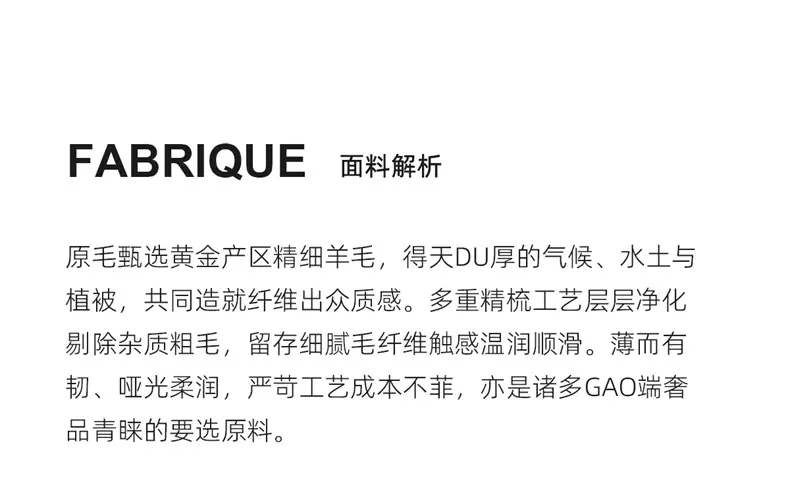 FABRIQUE 面料解析

原毛甄选黄金产区精细羊毛，得天DU厚的气候、水土与植被，共同造就纤维出众质感。多重精梳工艺层层净化剔除杂质粗毛，留存细腻毛纤维触感温润顺滑。薄而有韧、哑光柔润，严苛工艺成本不菲，亦是诸多GAO端奢品青睐的要选原料。